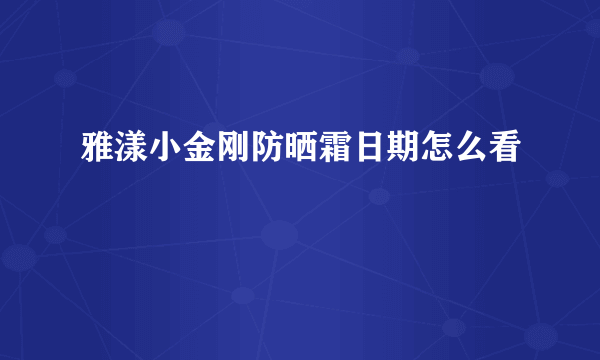 雅漾小金刚防晒霜日期怎么看